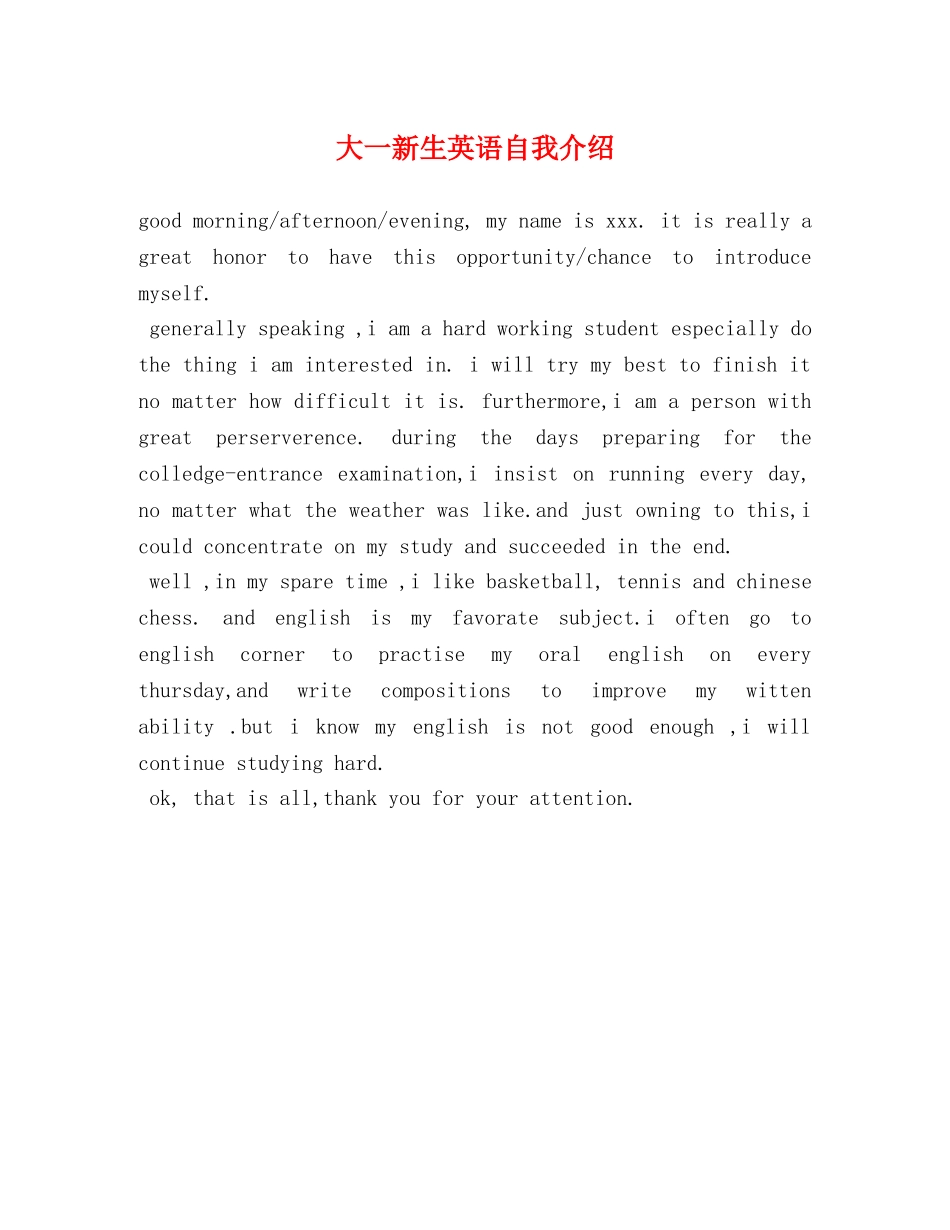 大一新生英语自我介绍

good morning/afternoon/evening, my name is xxx. it is really a great honor to have this opportunity/chance to introduce myself.

generally speaking ,i am a hard working student especially do the thing i am interested in. i will try my best to finish it no matter how difficult it is. furthermore,i am a person with great perserverence. during the days preparing for the colledge-entrance examination,i insist on running every day, no matter what the weather was like.and just owning to this,i could concentrate on my study and succeeded in the end.

well ,in my spare time ,i like basketball, tennis and chinese chess. and english is my favorate subject.i often go to english corner to practise my oral english on every thursday,and write compositions to improve my witten ability .but i know my english is not good enough ,i will continue studying hard.

ok, that is all,thank you for your attention.